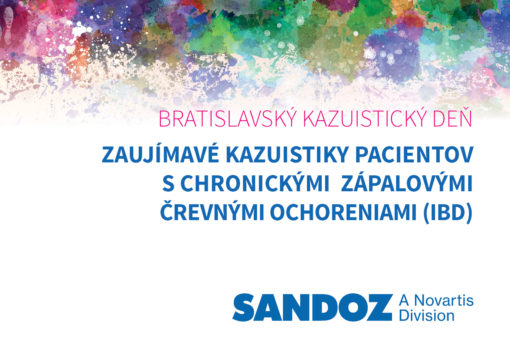 BRATISLAVSKÝ KAZUISTICKÝ DEŇ

ZAUJÍMAVÉ KAZUISTIKY PACIENTOV S CHRONICKÝMI ZÁPALOVÝMI ČREVNÝMI OCHORENIAMI (IBD)

SANDOZ A Novartis Division